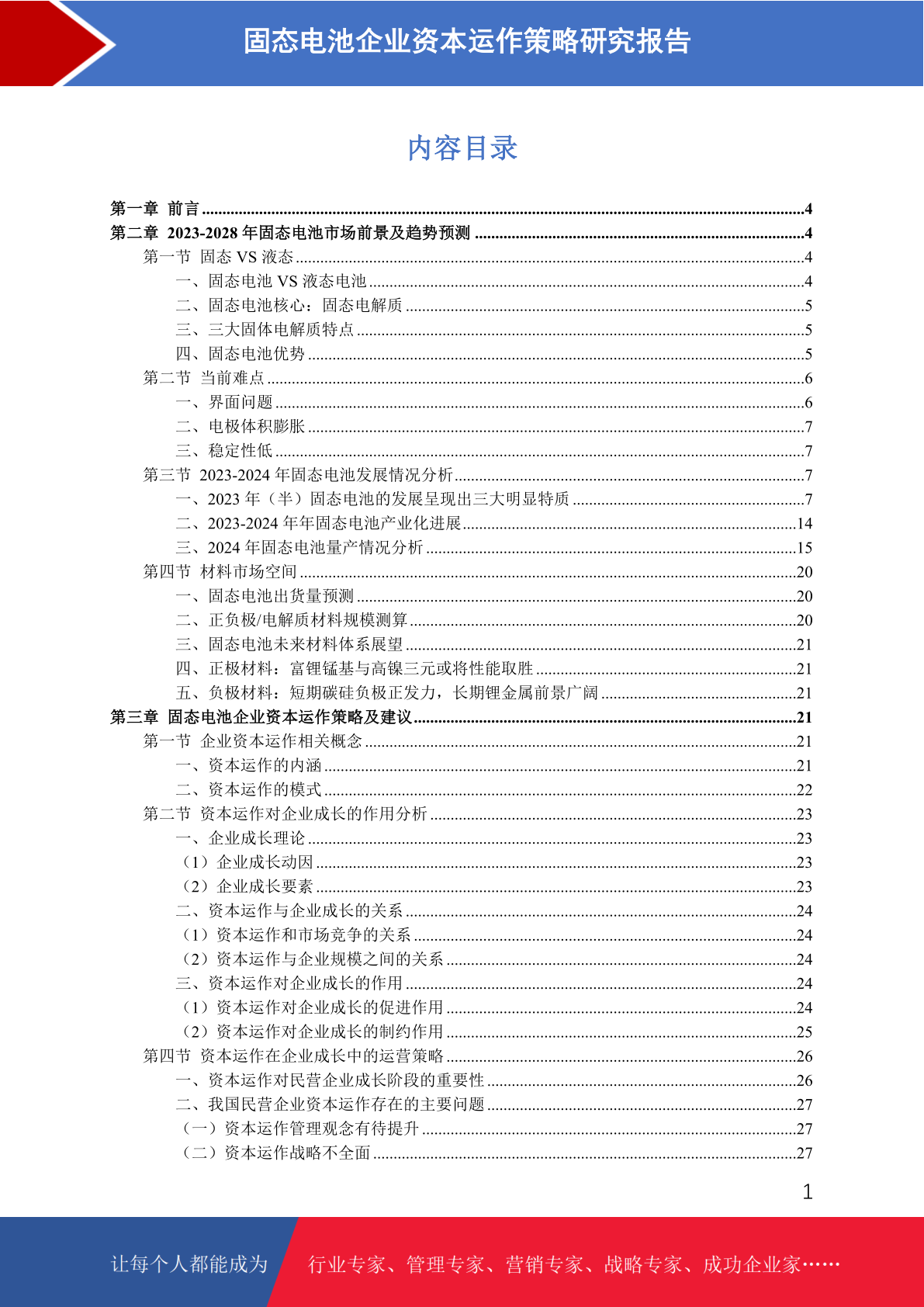 固态电池企业资本运作策略研究报告

内容目录

第一章 前言 ....4
第二章 2023-2028 年固态电池市场前景及趋势预测 ....4
第一节 固态 VS 液态 ....4
一、固态电池 VS 液态电池 ....4
二、固态电池核心：固态电解质 ....5
三、三大固体电解质特点 ....5
四、固态电池优势 ....5
第二节 当前难点 ....6
一、界面问题 ....6
二、电极体积膨胀 ....7
三、稳定性低 ....7
第三节 2023-2024 年固态电池发展情况分析 ....7
一、2023 年（半）固态电池的发展呈现出三大明显特质 ....7
二、2023-2024 年年固态电池产业化进展 ....14
三、2024 年固态电池量产情况分析 ....15
第四节 材料市场空间 ....20
一、固态电池出货量预测 ....20
二、正负极/电解质材料规模测算 ....20
三、固态电池未来材料体系展望 ....21
四、正极材料：富锂锰基与高镍三元或将性能取胜 ....21
五、负极材料：短期碳硅负极正发力，长期锂金属前景广阔 ....21
第三章 固态电池企业资本运作策略及建议 ....21
第一节 企业资本运作相关概念 ....21
一、资本运作的内涵 ....21
二、资本运作的模式 ....22
第二节 资本运作对企业成长的作用分析 ....23
一、企业成长理论 ....23
（1）企业成长动因 ....23
（2）企业成长要素 ....23
二、资本运作与企业成长的关系 ....24
（1）资本运作和市场竞争的关系 ....24
（2）资本运作与企业规模之间的关系 ....24
三、资本运作对企业成长的作用 ....24
（1）资本运作对企业成长的促进作用 ....24
（2）资本运作对企业成长的制约作用 ....25
第四节 资本运作在企业成长中的运营策略 ....26
一、资本运作对民营企业成长阶段的重要性 ....26
二、我国民营企业资本运作存在的主要问题 ....27
（一）资本运作管理观念有待提升 ....27
（二）资本运作战略不全面 ....27

1

让每个人都能成为 行业专家、管理专家、营销专家、战略专家、成功企业家……